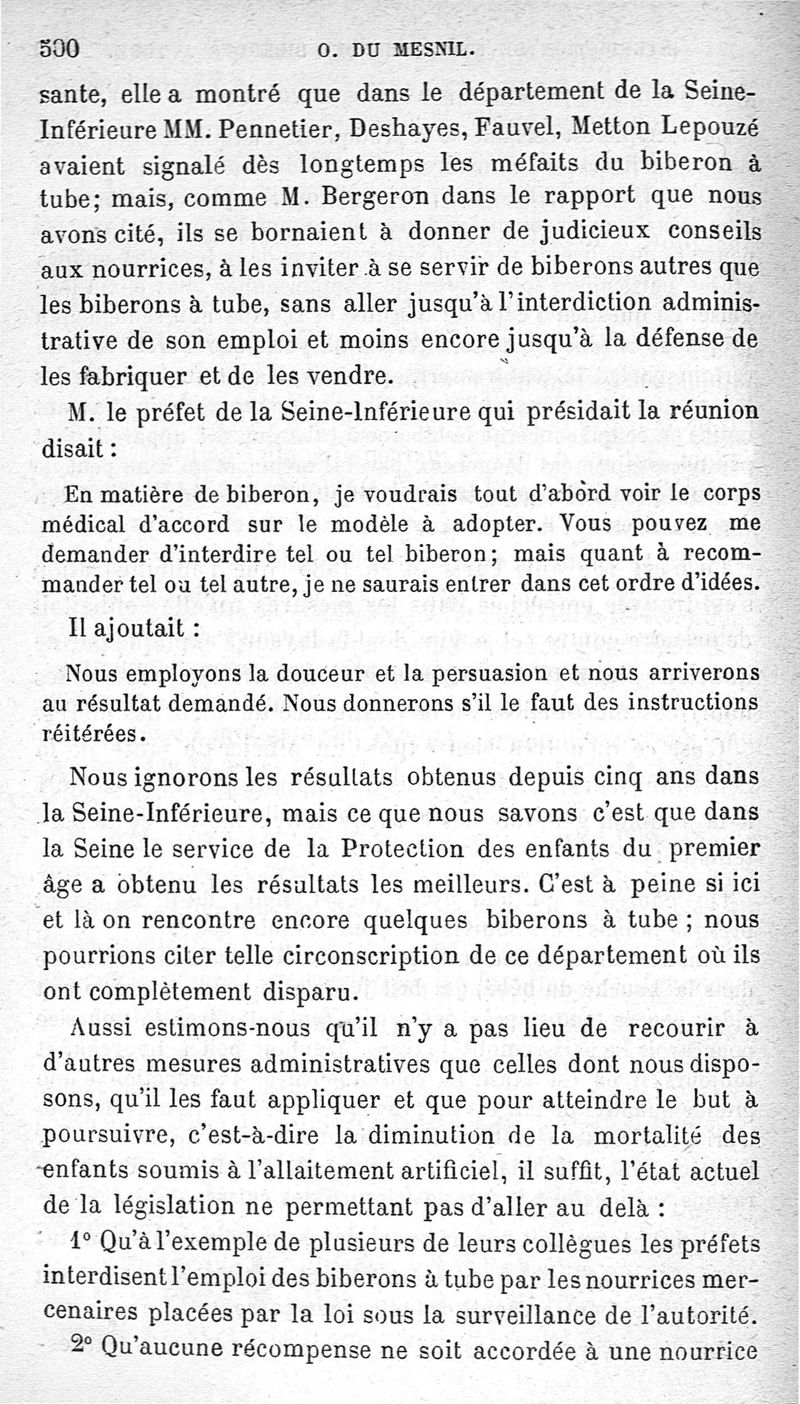 500 O. DU MESNIL.

sante, elle a montré que dans le département de la Seine-Inférieure MM. Pennetier, Deshayes, Fauvel, Metton Lepouzé avaient signalé dès longtemps les méfaits du biberon à tube; mais, comme M. Bergeron dans le rapport que nous avons cité, ils se bornaient à donner de judicieux conseils aux nourrices, à les inviter à se servir de biberons autres que les biberons à tube, sans aller jusqu'à l'interdiction administrative de son emploi et moins encore jusqu'à la défense de les fabriquer et de les vendre.

M. le préfet de la Seine-Inférieure qui présidait la réunion disait :

En matière de biberon, je voudrais tout d'abord voir le corps médical d'accord sur le modèle à adopter. Vous pouvez me demander d'interdire tel ou tel biberon; mais quant à recommander tel ou tel autre, je ne saurais entrer dans cet ordre d'idées.

Il ajoutait :

Nous employons la douceur et la persuasion et nous arriverons au résultat demandé. Nous donnerons s'il le faut des instructions réitérées.

Nous ignorons les résultats obtenus depuis cinq ans dans la Seine-Inférieure, mais ce que nous savons c'est que dans la Seine le service de la Protection des enfants du premier âge a obtenu les résultats les meilleurs. C'est à peine si ici et là on rencontre encore quelques biberons à tube ; nous pourrions citer telle circonscription de ce département où ils ont complètement disparu.

Aussi estimons-nous qu'il n'y a pas lieu de recourir à d'autres mesures administratives que celles dont nous disposons, qu'il les faut appliquer et que pour atteindre le but à poursuivre, c'est-à-dire la diminution de la mortalité des enfants soumis à l'allaitement artificiel, il suffit, l'état actuel de la législation ne permettant pas d'aller au delà :

1° Qu'à l'exemple de plusieurs de leurs collègues les préfets interdisent l'emploi des biberons à tube par les nourrices mercenaires placées par la loi sous la surveillance de l'autorité.

2° Qu'aucune récompense ne soit accordée à une nourrice